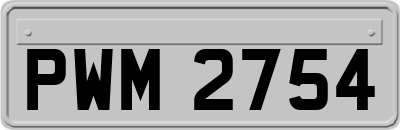 PWM 2754